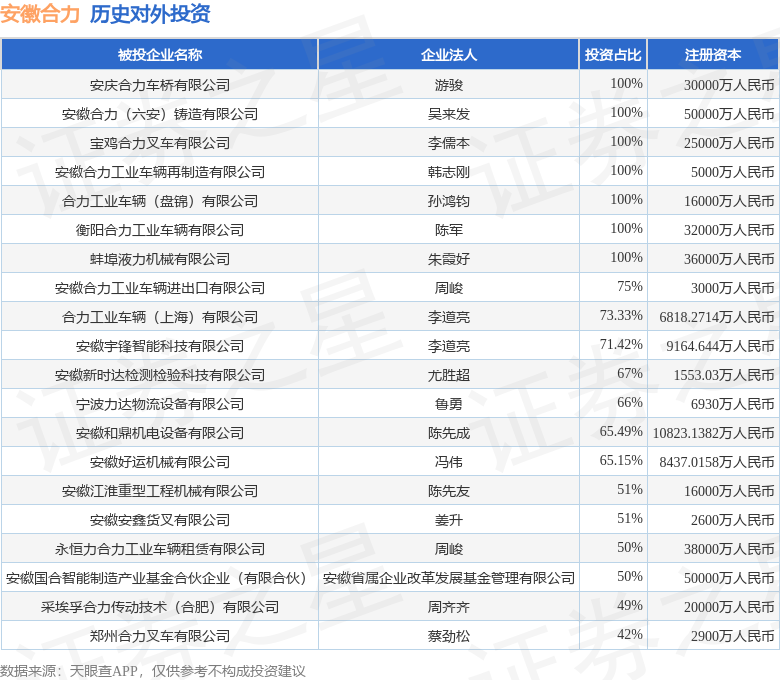 安徽合力 历史对外投资

| 被投企业名称 | 企业法人 | 投资占比 | 注册资本 |
|---|---|---|---|
| 安庆合力车桥有限公司 | 游骏 | 100% | 30000万人民币 |
| 安徽合力（六安）铸造有限公司 | 吴来发 | 100% | 50000万人民币 |
| 宝鸡合力叉车有限公司 | 李儒本 | 100% | 25000万人民币 |
| 安徽合力工业车辆再制造有限公司 | 韩志刚 | 100% | 5000万人民币 |
| 合力工业车辆（盘锦）有限公司 | 孙鸿钧 | 100% | 16000万人民币 |
| 衡阳合力工业车辆有限公司 | 陈军 | 100% | 32000万人民币 |
| 蚌埠液力机械有限公司 | 朱霞好 | 100% | 36000万人民币 |
| 安徽合力工业车辆进出口有限公司 | 周峻 | 75% | 3000万人民币 |
| 合力工业车辆（上海）有限公司 | 李道亮 | 73.33% | 6818.2714万人民币 |
| 安徽宇锋智能科技有限公司 | 李道亮 | 71.42% | 9164.644万人民币 |
| 安徽新时达检测检验科技有限公司 | 尤胜超 | 67% | 1553.03万人民币 |
| 宁波力达物流设备有限公司 | 鲁勇 | 66% | 6930万人民币 |
| 安徽和鼎机电设备有限公司 | 陈先成 | 65.49% | 10823.1382万人民币 |
| 安徽好运机械有限公司 | 冯伟 | 65.15% | 8437.0158万人民币 |
| 安徽江淮重型工程机械有限公司 | 陈先友 | 51% | 16000万人民币 |
| 安徽安鑫货叉有限公司 | 姜升 | 51% | 2600万人民币 |
| 永恒力合力工业车辆租赁有限公司 | 周峻 | 50% | 38000万人民币 |
| 安徽国合智能制造产业基金合伙企业（有限合伙） | 安徽省属企业改革发展基金管理有限公司 | 50% | 50000万人民币 |
| 采埃孚合力传动技术（合肥）有限公司 | 周齐齐 | 49% | 20000万人民币 |
| 郑州合力叉车有限公司 | 蔡劲松 | 42% | 2900万人民币 |

数据来源：天眼查APP，仅供参考不构成投资建议